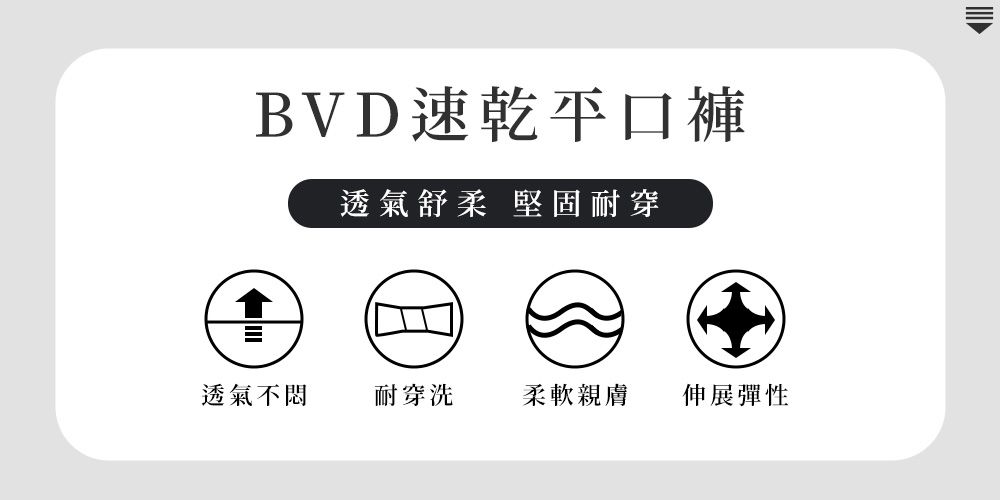 BVD速乾平口褲

透氣舒柔 堅固耐穿

透氣不悶

耐穿洗

柔軟親膚

伸展彈性